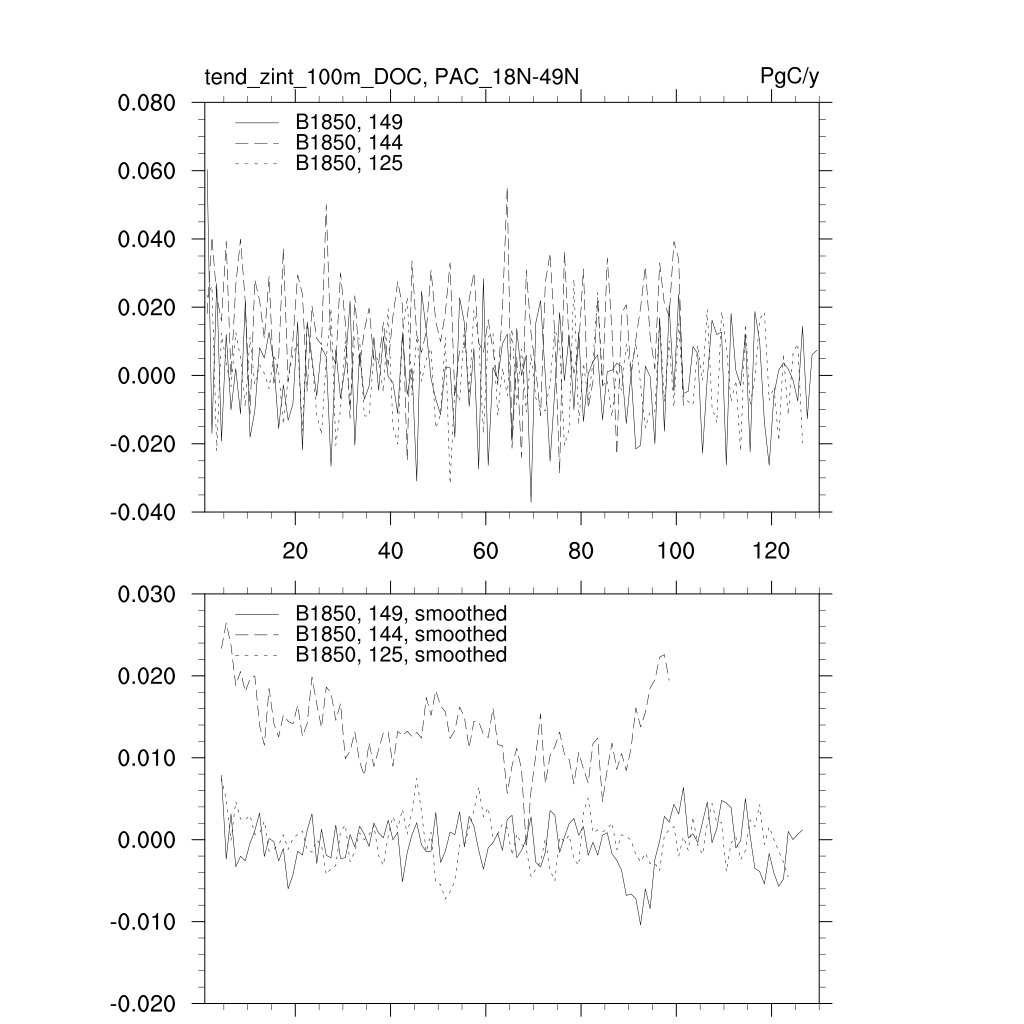 tend_zint_100m_DOC, PAC_18N-49N

PgC/y

0.080
0.060
0.040
0.020
0.000
-0.020
-0.040

B1850, 149
B1850, 144
B1850, 125

20
40
60
80
100
120

0.030
0.020
0.010
0.000
-0.010
-0.020

B1850, 149, smoothed
B1850, 144, smoothed
B1850, 125, smoothed